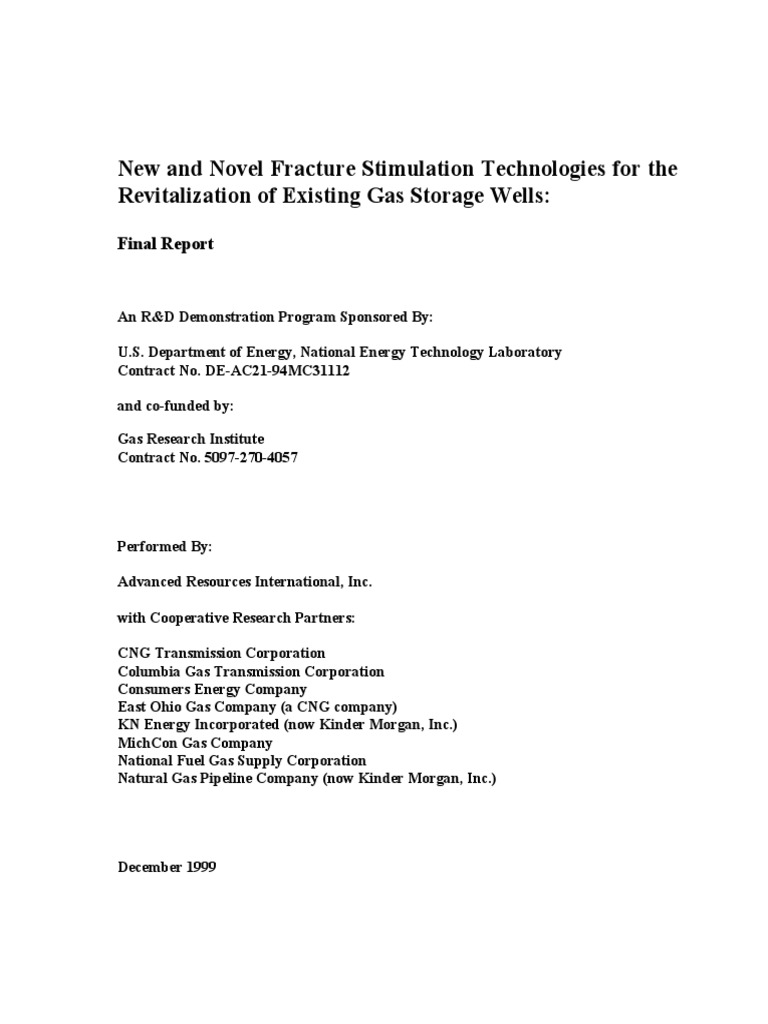 New and Novel Fracture Stimulation Technologies for the Revitalization of Existing Gas Storage Wells:

Final Report

An R&D Demonstration Program Sponsored By:

U.S. Department of Energy, National Energy Technology Laboratory
Contract No. DE-AC21-94MC31112

and co-funded by:

Gas Research Institute
Contract No. 5097-270-4057

Performed By:

Advanced Resources International, Inc.

with Cooperative Research Partners:

CNG Transmission Corporation
Columbia Gas Transmission Corporation
Consumers Energy Company
East Ohio Gas Company (a CNG company)
KN Energy Incorporated (now Kinder Morgan, Inc.)
MichCon Gas Company
National Fuel Gas Supply Corporation
Natural Gas Pipeline Company (now Kinder Morgan, Inc.)

December 1999